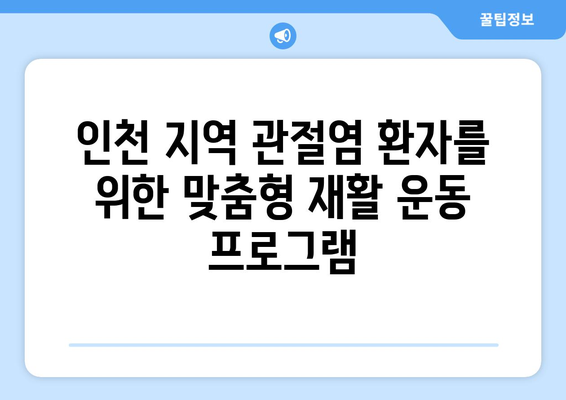 꿀팁정보

인천 지역 관절염 환자를 위한 맞춤형 재활 운동 프로그램